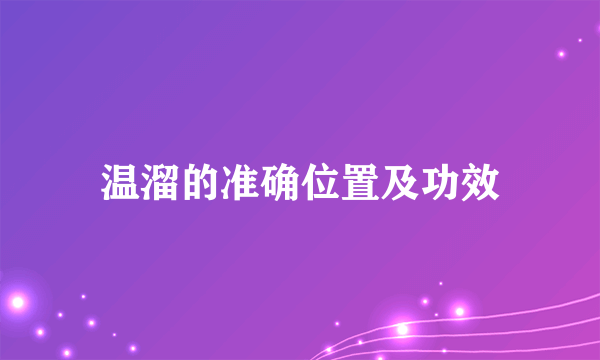 温溜的准确位置及功效